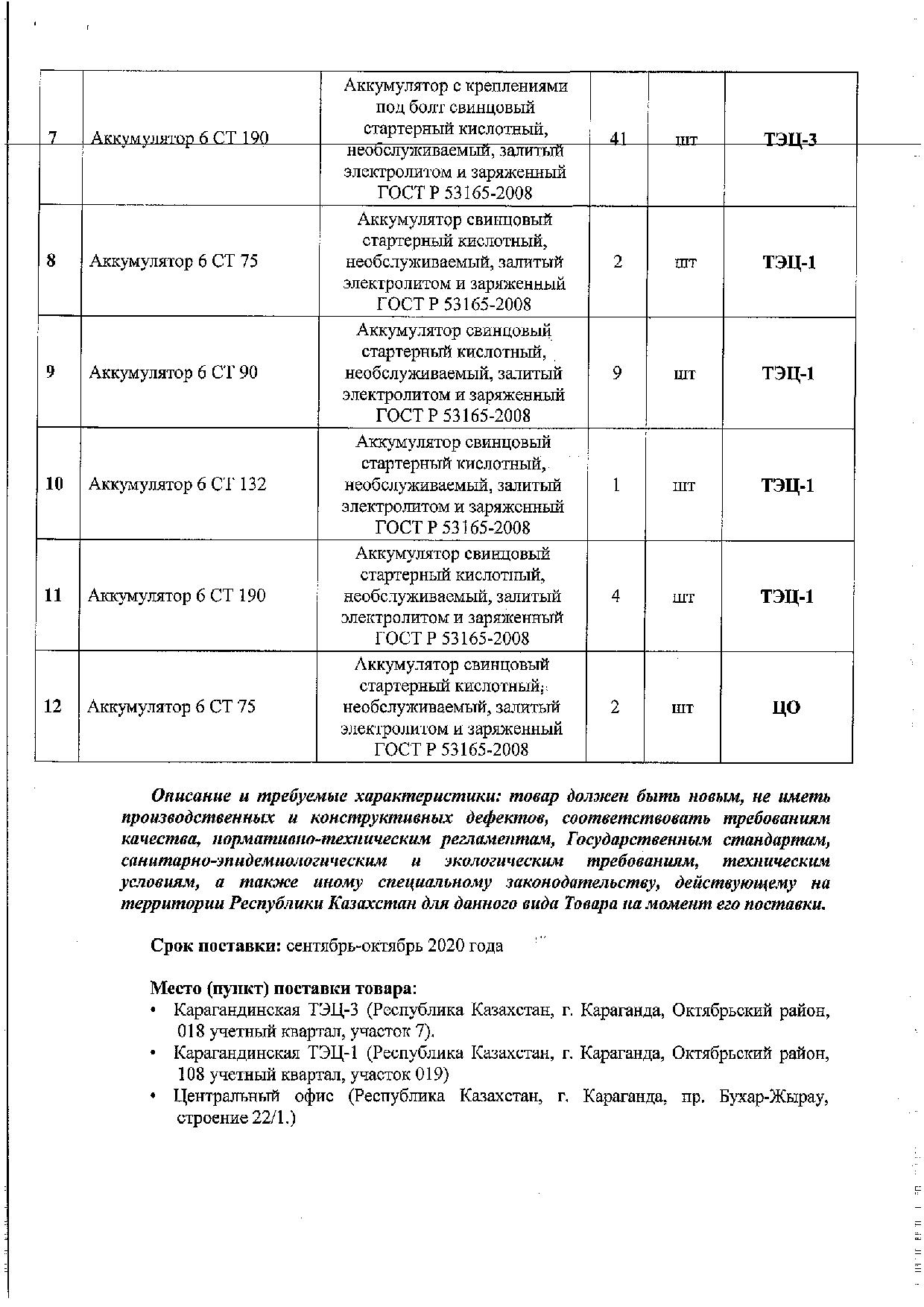 | 7 | Аккумулятор 6 СТ 190 | Аккумулятор с креплениями под болт свинцовый стартерный кислотный, необслуживаемый, залитый электролитом и заряженный ГОСТ Р 53165-2008 | 41 | шт | ТЭЦ-3 |
|---|---|---|---|---|---|
| 8 | Аккумулятор 6 СТ 75 | Аккумулятор свинцовый стартерный кислотный, необслуживаемый, залитый электролитом и заряженный ГОСТ Р 53165-2008 | 2 | шт | ТЭЦ-1 |
| 9 | Аккумулятор 6 СТ 90 | Аккумулятор свинцовый стартерный кислотный, необслуживаемый, залитый электролитом и заряженный ГОСТ Р 53165-2008 | 9 | шт | ТЭЦ-1 |
| 10 | Аккумулятор 6 СТ 132 | Аккумулятор свинцовый стартерный кислотный, необслуживаемый, залитый электролитом и заряженный ГОСТ Р 53165-2008 | 1 | шт | ТЭЦ-1 |
| 11 | Аккумулятор 6 СТ 190 | Аккумулятор свинцовый стартерный кислотный, необслуживаемый, залитый электролитом и заряженный ГОСТ Р 53165-2008 | 4 | шт | ТЭЦ-1 |
| 12 | Аккумулятор 6 СТ 75 | Аккумулятор свинцовый стартерный кислотный, необслуживаемый, залитый электролитом и заряженный ГОСТ Р 53165-2008 | 2 | шт | ЦО |

Описание и требуемые характеристики: товар должен быть новым, не иметь производственных и конструктивных дефектов, соответствовать требованиям качества, нормативно-техническим регламентам, Государственным стандартам, санитарно-эпидемиологическим и экологическим требованиям, техническим условиям, а также иному специальному законодательству, действующему на территории Республики Казахстан для данного вида Товара на момент его поставки.

Срок поставки: сентябрь-октябрь 2020 года

Место (пункт) поставки товара:
• Карагандинская ТЭЦ-3 (Республика Казахстан, г. Караганда, Октябрьский район, 018 учетный квартал, участок 7).
• Карагандинская ТЭЦ-1 (Республика Казахстан, г. Караганда, Октябрьский район, 108 учетный квартал, участок 019)
• Центральный офис (Республика Казахстан, г. Караганда, пр. Бухар-Жырау, строение 22/1.)